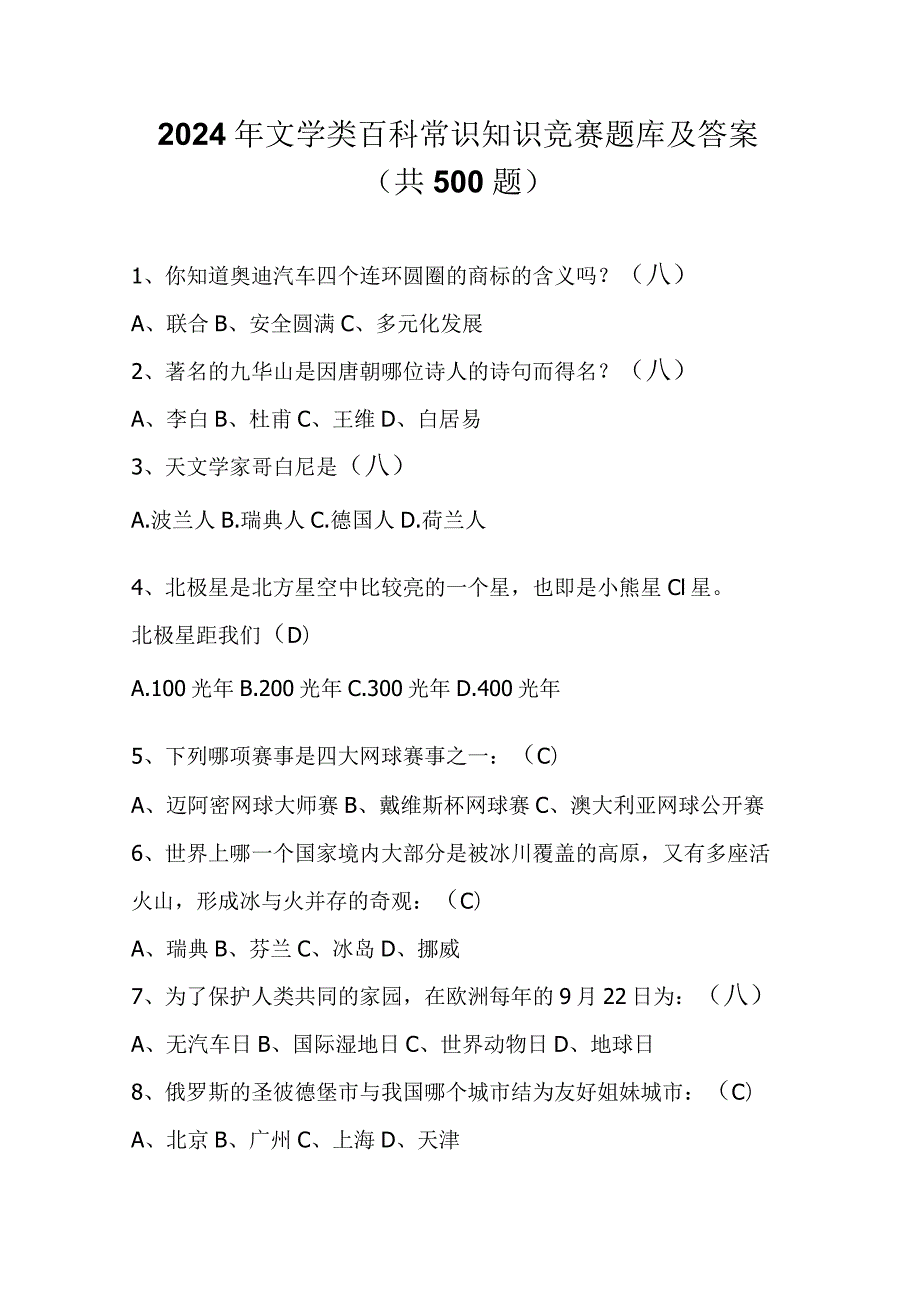 2024年文学类百科常识知识竞赛题库及答案（共500题）

1、你知道奥迪汽车四个连环圆圈的商标的含义吗？（八）

A、联合 B、安全圆满 C、多元化发展

2、著名的九华山是因唐朝哪位诗人的诗句而得名？（八）

A、李白 B、杜甫 C、王维 D、白居易

3、天文学家哥白尼是（八）

A.波兰人 B.瑞典人 C.德国人 D.荷兰人

4、北极星是北方星空中比较亮的一个星，也即是小熊星Cl星。北极星距我们（D）

A.100光年 B.200光年 C.300光年 D.400光年

5、下列哪项赛事是四大网球赛事之一：（C）

A、迈阿密网球大师赛 B、戴维斯杯网球赛 C、澳大利亚网球公开赛

6、世界上哪一个国家境内大部分是被冰川覆盖的高原，又有多座活火山，形成冰与火并存的奇观：（C）

A、瑞典 B、芬兰 C、冰岛 D、挪威

7、为了保护人类共同的家园，在欧洲每年的9月22日为：（八）

A、无汽车日 B、国际湿地日 C、世界动物日 D、地球日

8、俄罗斯的圣彼德堡市与我国哪个城市结为友好姐妹城市：（C）

A、北京 B、广州 C、上海 D、天津